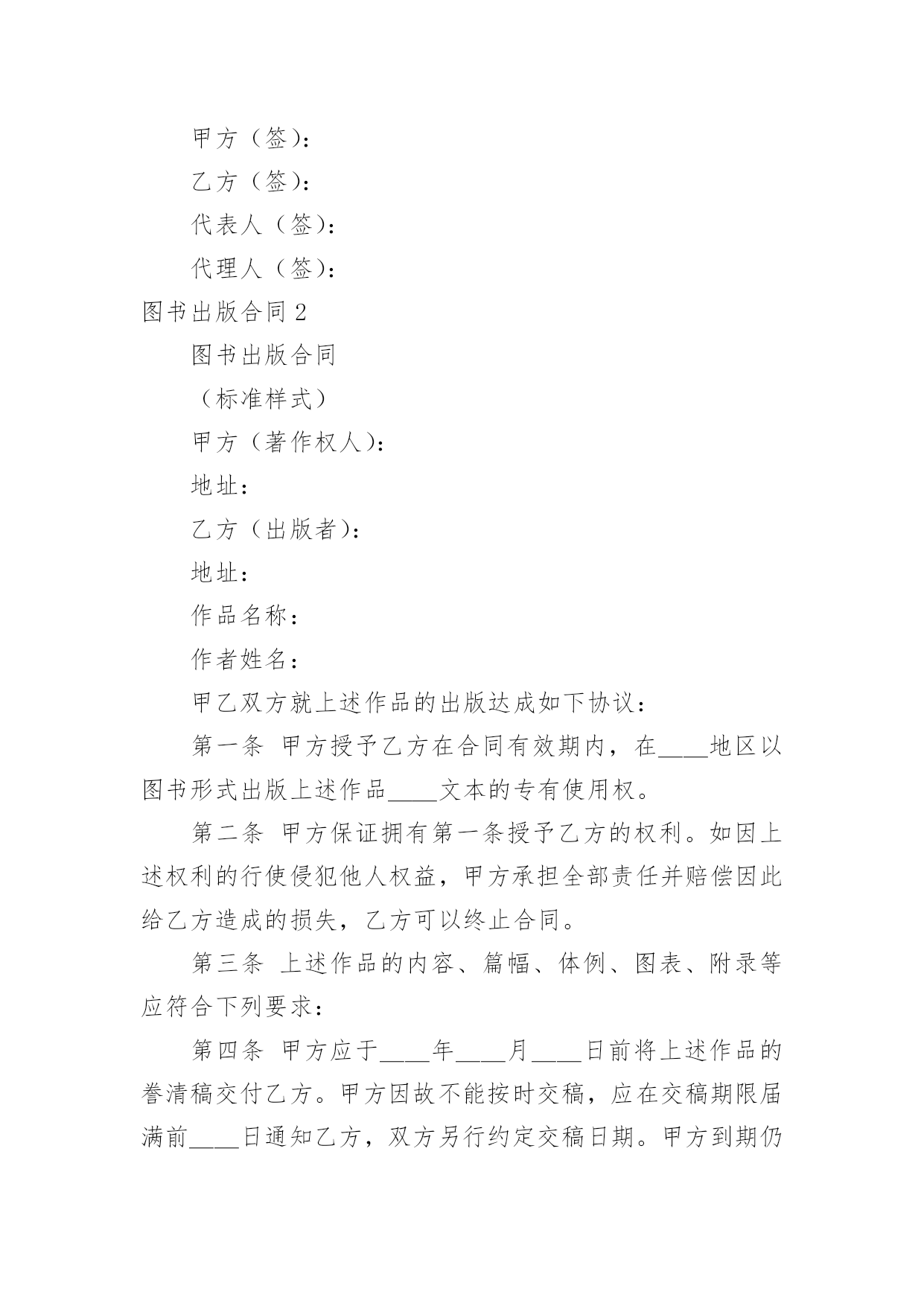 甲方（签）：

乙方（签）：

代表人（签）：

代理人（签）：

图书出版合同 2

图书出版合同

（标准样式）

甲方（著作权人）：

地址：

乙方（出版者）：

地址：

作品名称：

作者姓名：

甲乙双方就上述作品的出版达成如下协议：

第一条 甲方授予乙方在合同有效期内，在____地区以图书形式出版上述作品____文本的专有使用权。

第二条 甲方保证拥有第一条授予乙方的权利。如因上述权利的行使侵犯他人权益，甲方承担全部责任并赔偿因此给乙方造成的损失，乙方可以终止合同。

第三条 上述作品的内容、篇幅、体例、图表、附录等应符合下列要求：

第四条 甲方应于____年____月____日前将上述作品的誊清稿交付乙方。甲方因故不能按时交稿，应在交稿期限届满前____日通知乙方，双方另行约定交稿日期。甲方到期仍